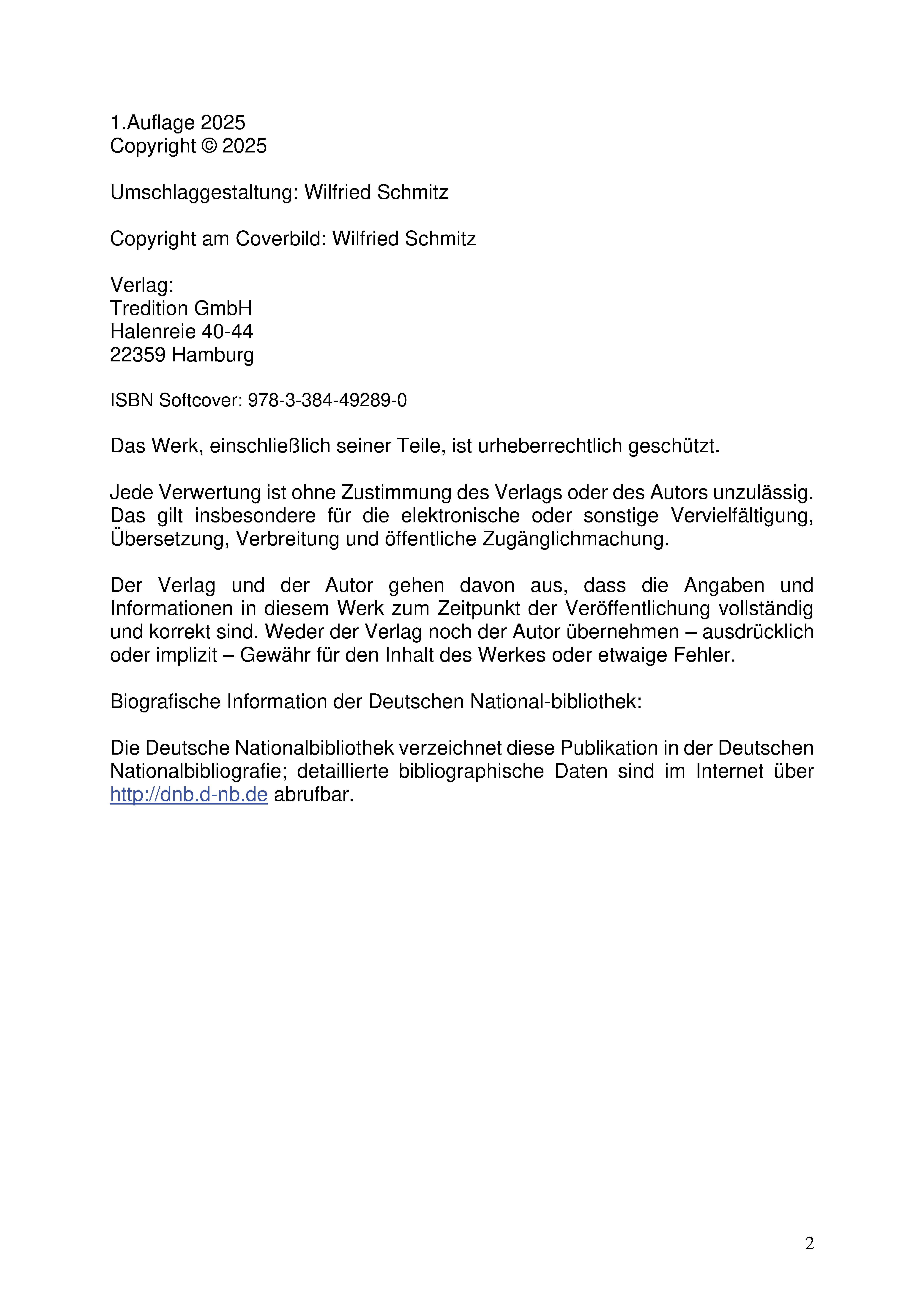 1.Auflage 2025
Copyright © 2025

Umschlaggestaltung: Wilfried Schmitz

Copyright am Coverbild: Wilfried Schmitz

Verlag:
Tredition GmbH
Halenreie 40-44
22359 Hamburg

ISBN Softcover: 978-3-384-49289-0

Das Werk, einschließlich seiner Teile, ist urheberrechtlich geschützt.

Jede Verwertung ist ohne Zustimmung des Verlags oder des Autors unzulässig. Das gilt insbesondere für die elektronische oder sonstige Vervielfältigung, Übersetzung, Verbreitung und öffentliche Zugänglichmachung.

Der Verlag und der Autor gehen davon aus, dass die Angaben und Informationen in diesem Werk zum Zeitpunkt der Veröffentlichung vollständig und korrekt sind. Weder der Verlag noch der Autor übernehmen – ausdrücklich oder implizit – Gewähr für den Inhalt des Werkes oder etwaige Fehler.

Biografische Information der Deutschen National-bibliothek:

Die Deutsche Nationalbibliothek verzeichnet diese Publikation in der Deutschen Nationalbibliografie; detaillierte bibliographische Daten sind im Internet über http://dnb.d-nb.de abrufbar.

2